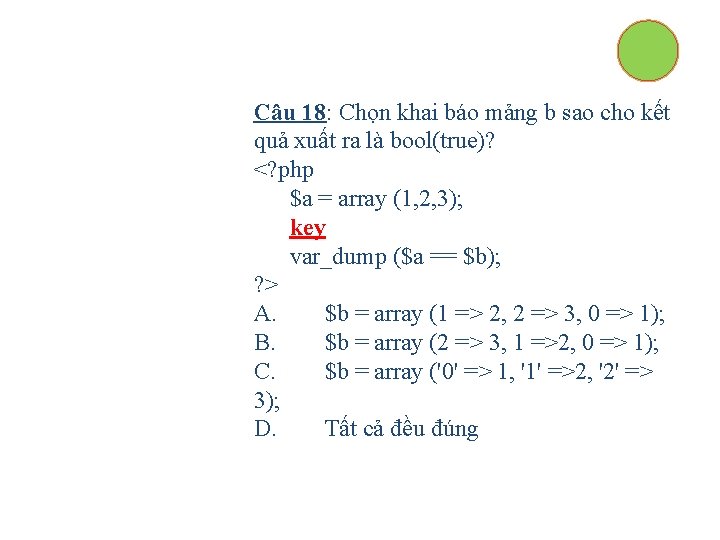 Câu 18: Chọn khai báo mảng b sao cho kết quả xuất ra là bool(true)?
<?php
$a = array (1,2,3);
key
var_dump ($a == $b);
?>
A. $b = array (1 => 2, 2 => 3, 0 => 1);
B. $b = array (2 => 3, 1 =>2, 0 => 1);
C. $b = array ('0' => 1, '1' =>2, '2' => 3);
D. Tất cả đều đúng